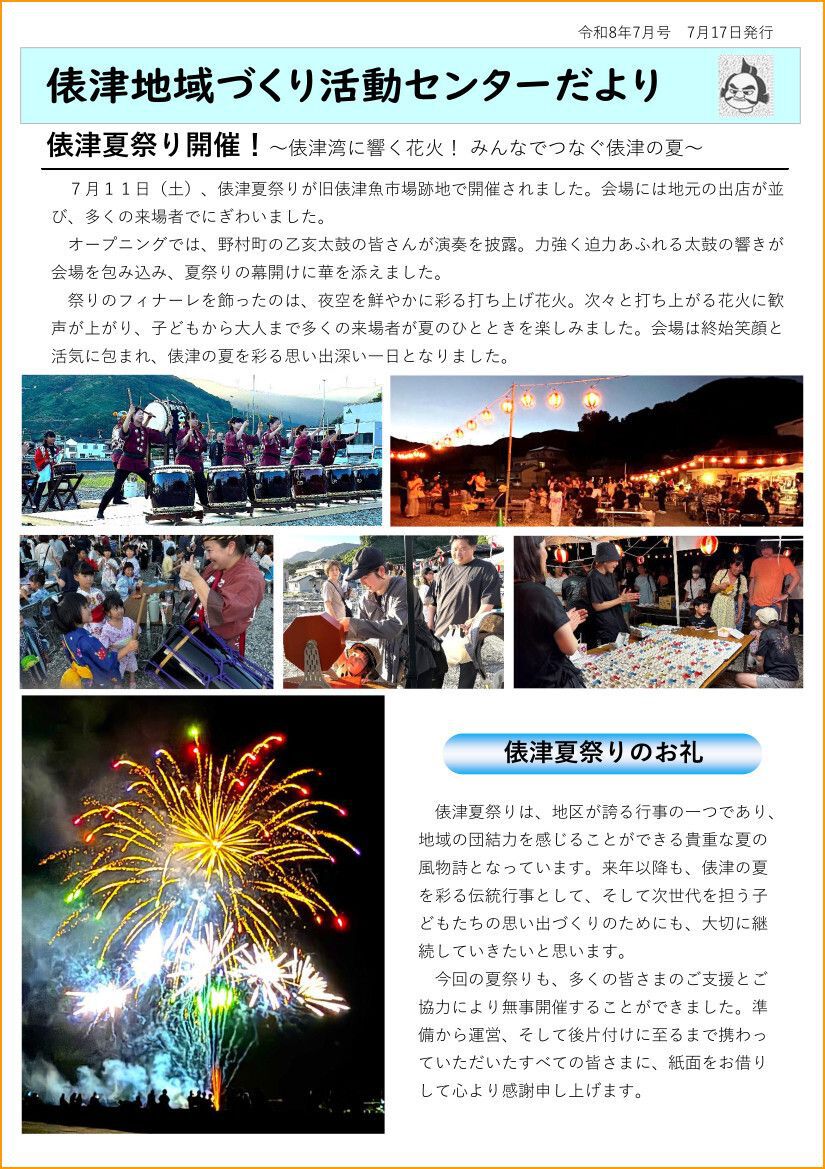 令和8年7月号　7月17日発行

俵津地域づくり活動センターだより

俵津夏祭り開催！～俵津湾に響く花火！ みんなでつなぐ俵津の夏～

７月１１日（土）、俵津夏祭りが旧俵津魚市場跡地で開催されました。会場には地元の出店が並び、多くの来場者でにぎわいました。

オープニングでは、野村町の乙亥太鼓の皆さんが演奏を披露。力強く迫力あふれる太鼓の響きが会場を包み込み、夏祭りの幕開けに華を添えました。

祭りのフィナーレを飾ったのは、夜空を鮮やかに彩る打ち上げ花火。次々と打ち上がる花火に歓声が上がり、子どもから大人まで多くの来場者が夏のひとときを楽しみました。会場は終始笑顔と活気に包まれ、俵津の夏を彩る思い出深い一日となりました。

俵津夏祭りのお礼

俵津夏祭りは、地区が誇る行事の一つであり、地域の団結力を感じることができる貴重な夏の風物詩となっています。来年以降も、俵津の夏を彩る伝統行事として、そして次世代を担う子どもたちの思い出づくりのためにも、大切に継続していきたいと思います。

今回の夏祭りも、多くの皆さまのご支援とご協力により無事開催することができました。準備から運営、そして後片付けに至るまで携わっていただいたすべての皆さまに、紙面をお借りして心より感謝申し上げます。